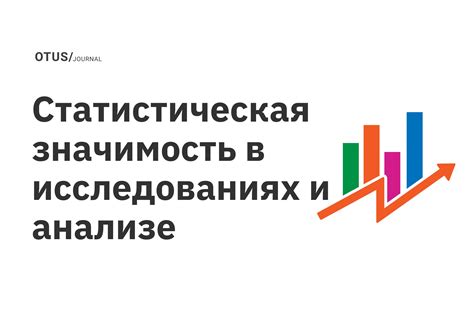 OTUS/JOURNAL

Статистическая значимость в исследованиях и анализе